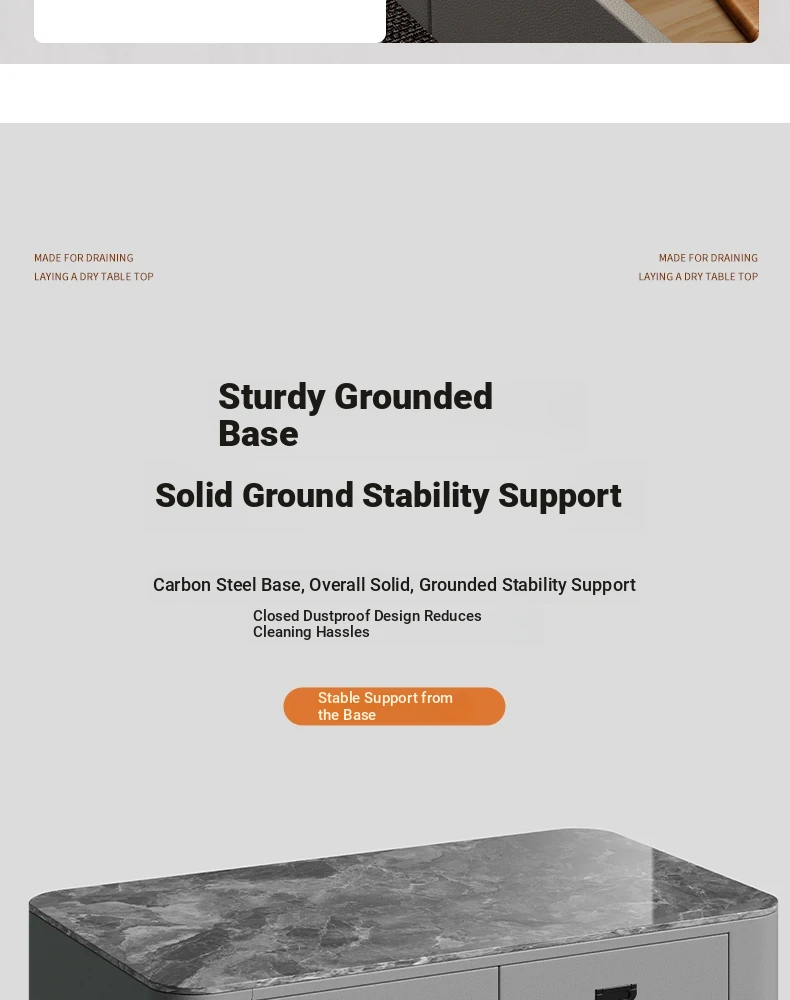 MADE FOR DRAINING
LAYING A DRY TABLE TOP

MADE FOR DRAINING
LAYING A DRY TABLE TOP

Sturdy Grounded Base

Solid Ground Stability Support

Carbon Steel Base, Overall Solid, Grounded Stability Support

Closed Dustproof Design Reduces Cleaning Hassles

Stable Support from the Base